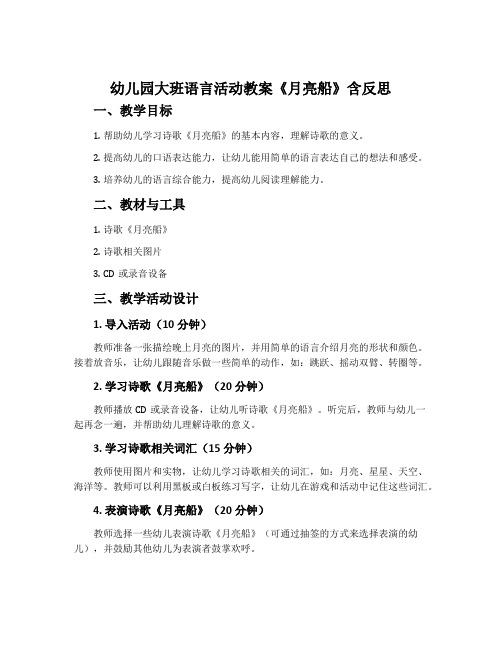 幼儿园大班语言活动教案《月亮船》含反思

一、教学目标

1. 帮助幼儿学习诗歌《月亮船》的基本内容，理解诗歌的意义。

2. 提高幼儿的口语表达能力，让幼儿能用简单的语言表达自己的想法和感受。

3. 培养幼儿的语言综合能力，提高幼儿阅读理解能力。

二、教材与工具

1. 诗歌《月亮船》

2. 诗歌相关图片

3. CD 或录音设备

三、教学活动设计

1. 导入活动（10 分钟）

教师准备一张描绘晚上月亮的图片，并用简单的语言介绍月亮的形状和颜色。接着放音乐，让幼儿跟随音乐做一些简单的动作，如：跳跃、摇动双臂、转圈等。

2. 学习诗歌《月亮船》（20 分钟）

教师播放 CD 或录音设备，让幼儿听诗歌《月亮船》。听完后，教师与幼儿一起再念一遍，并帮助幼儿理解诗歌的意义。

3. 学习诗歌相关词汇（15 分钟）

教师使用图片和实物，让幼儿学习诗歌相关的词汇，如：月亮、星星、天空、海洋等。教师可以利用黑板或白板练习写字，让幼儿在游戏和活动中记住这些词汇。

4. 表演诗歌《月亮船》（20 分钟）

教师选择一些幼儿表演诗歌《月亮船》（可通过抽签的方式来选择表演的幼儿），并鼓励其他幼儿为表演者鼓掌欢呼。